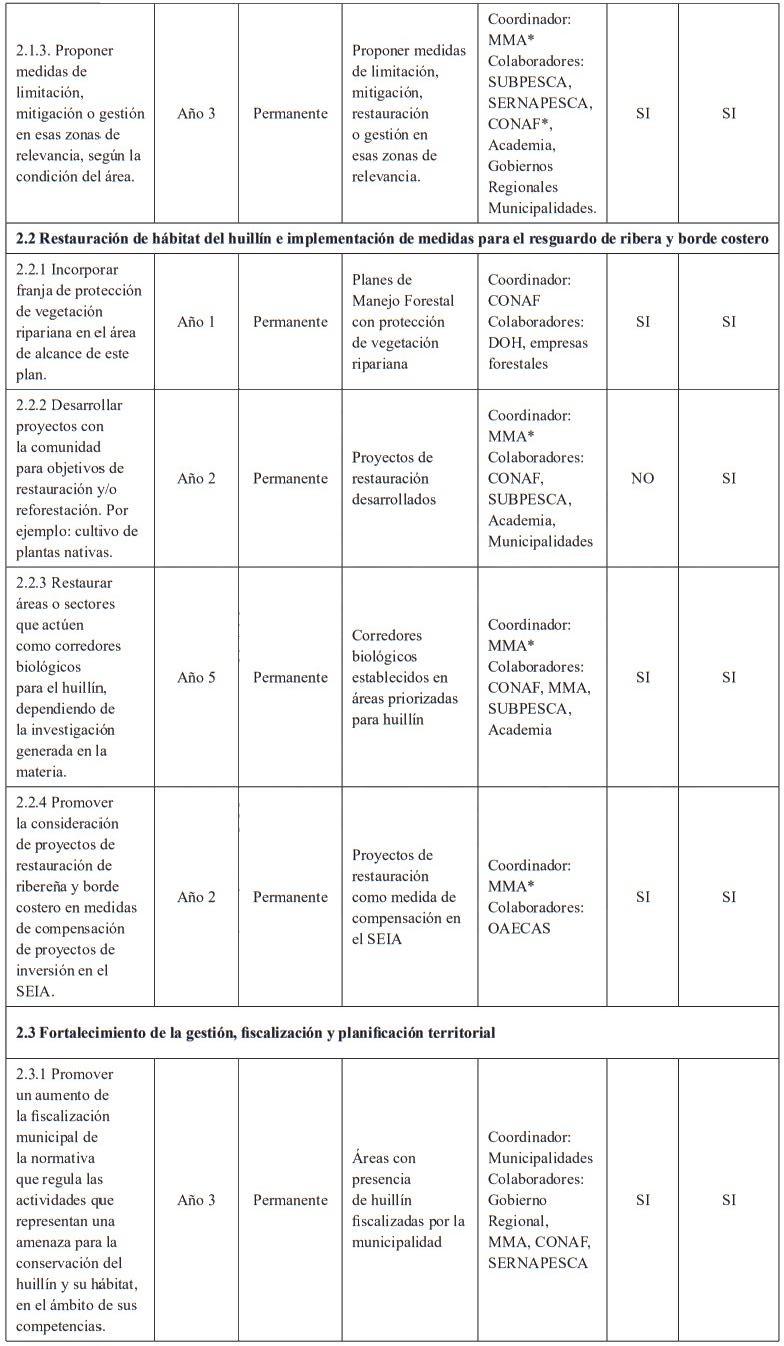 | | | | | | | |
|---|---|---|---|---|---|---|
| 2.1.3. Proponer medidas de limitación, mitigación o gestión en esas zonas de relevancia, según la condición del área. | Año 3 | Permanente | Proponer medidas de limitación, mitigación, restauración o gestión en esas zonas de relevancia. | Coordinador: MMA* Colaboradores: SUBPESCA, SERNAPESCA, CONAF*, Academia, Gobiernos Regionales Municipalidades. | SI | SI |
| **2.2 Restauración de hábitat del huillín e implementación de medidas para el resguardo de ribera y borde costero** | | | | | | |
| 2.2.1 Incorporar franja de protección de vegetación ripariana en el área de alcance de este plan. | Año 1 | Permanente | Planes de Manejo Forestal con protección de vegetación ripariana | Coordinador: CONAF Colaboradores: DOH, empresas forestales | SI | SI |
| 2.2.2 Desarrollar proyectos con la comunidad para objetivos de restauración y/o reforestación. Por ejemplo: cultivo de plantas nativas. | Año 2 | Permanente | Proyectos de restauración desarrollados | Coordinador: MMA* Colaboradores: CONAF, SUBPESCA, Academia, Municipalidades | NO | SI |
| 2.2.3 Restaurar áreas o sectores que actúen como corredores biológicos para el huillín, dependiendo de la investigación generada en la materia. | Año 5 | Permanente | Corredores biológicos establecidos en áreas priorizadas para huillín | Coordinador: MMA* Colaboradores: CONAF, MMA, SUBPESCA, Academia | SI | SI |
| 2.2.4 Promover la consideración de proyectos de restauración de ribereña y borde costero en medidas de compensación de proyectos de inversión en el SEIA. | Año 2 | Permanente | Proyectos de restauración como medida de compensación en el SEIA | Coordinador: MMA* Colaboradores: OAECAS | SI | SI |
| **2.3 Fortalecimiento de la gestión, fiscalización y planificación territorial** | | | | | | |
| 2.3.1 Promover un aumento de la fiscalización municipal de la normativa que regula las actividades que representan una amenaza para la conservación del huillín y su hábitat, en el ámbito de sus competencias. | Año 3 | Permanente | Áreas con presencia de huillín fiscalizadas por la municipalidad | Coordinador: Municipalidades Colaboradores: Gobierno Regional, MMA, CONAF, SERNAPESCA | SI | SI |